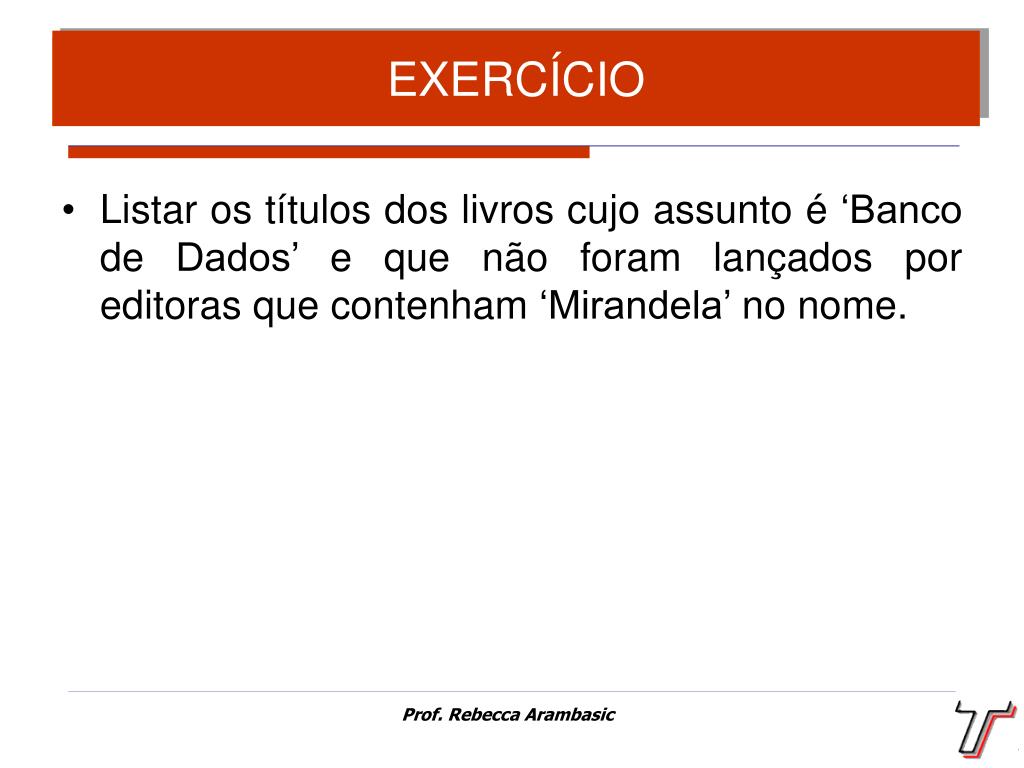 EXERCÍCIO

• Listar os títulos dos livros cujo assunto é ‘Banco de Dados’ e que não foram lançados por editoras que contenham ‘Mirandela’ no nome.

Prof. Rebecca Arambasic